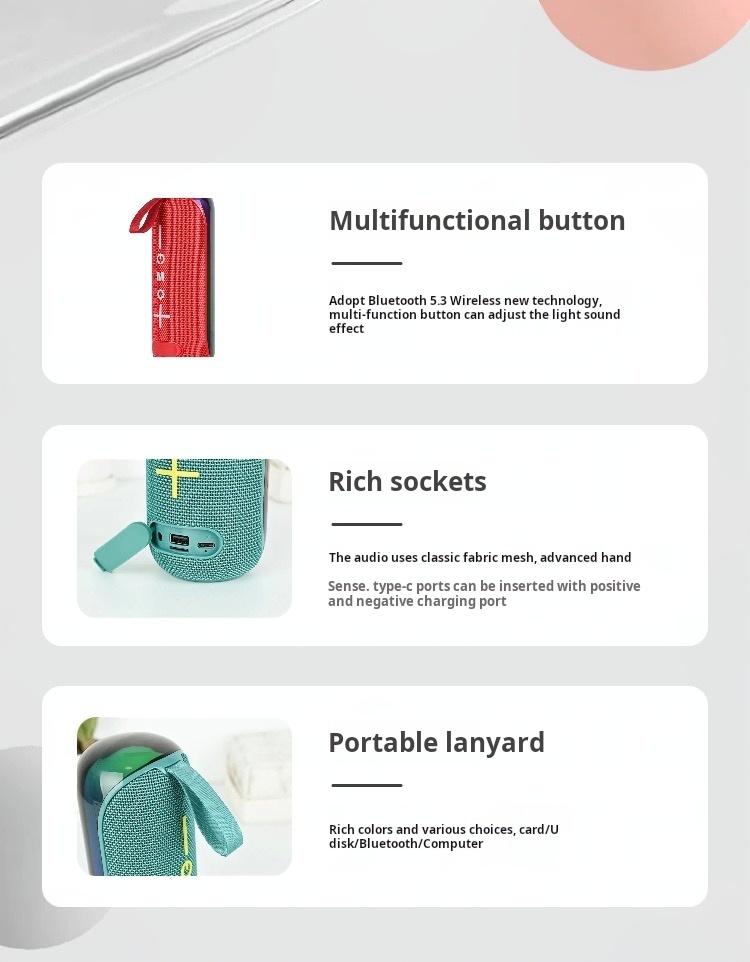 Multifunctional button

Adopt Bluetooth 5.3 Wireless new technology, multi-function button can adjust the light sound effect

Rich sockets

The audio uses classic fabric mesh, advanced hand

Sense. type-c ports can be inserted with positive and negative charging port

Portable lanyard

Rich colors and various choices, card/U disk/Bluetooth/Computer